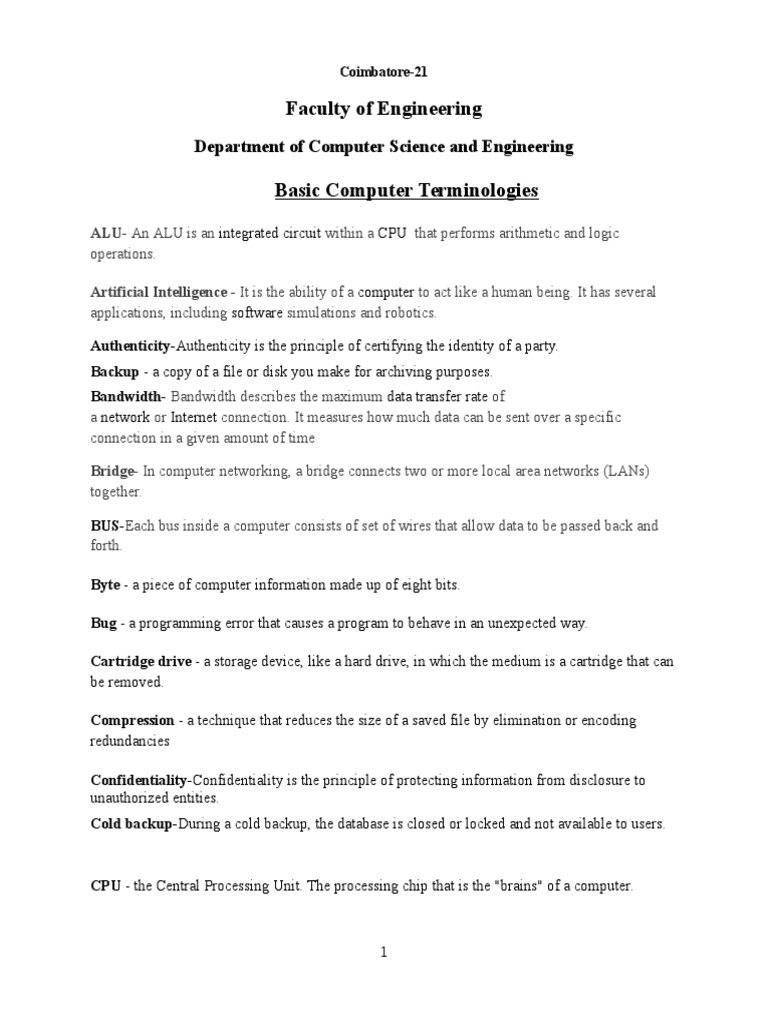 Coimbatore-21

Faculty of Engineering

Department of Computer Science and Engineering

Basic Computer Terminologies

ALU- An ALU is an integrated circuit within a CPU that performs arithmetic and logic operations.

Artificial Intelligence - It is the ability of a computer to act like a human being. It has several applications, including software simulations and robotics.

Authenticity-Authenticity is the principle of certifying the identity of a party.

Backup - a copy of a file or disk you make for archiving purposes.

Bandwidth- Bandwidth describes the maximum data transfer rate of a network or Internet connection. It measures how much data can be sent over a specific connection in a given amount of time

Bridge- In computer networking, a bridge connects two or more local area networks (LANs) together.

BUS-Each bus inside a computer consists of set of wires that allow data to be passed back and forth.

Byte - a piece of computer information made up of eight bits.

Bug - a programming error that causes a program to behave in an unexpected way.

Cartridge drive - a storage device, like a hard drive, in which the medium is a cartridge that can be removed.

Compression - a technique that reduces the size of a saved file by elimination or encoding redundancies

Confidentiality-Confidentiality is the principle of protecting information from disclosure to unauthorized entities.

Cold backup-During a cold backup, the database is closed or locked and not available to users.

CPU - the Central Processing Unit. The processing chip that is the "brains" of a computer.

1